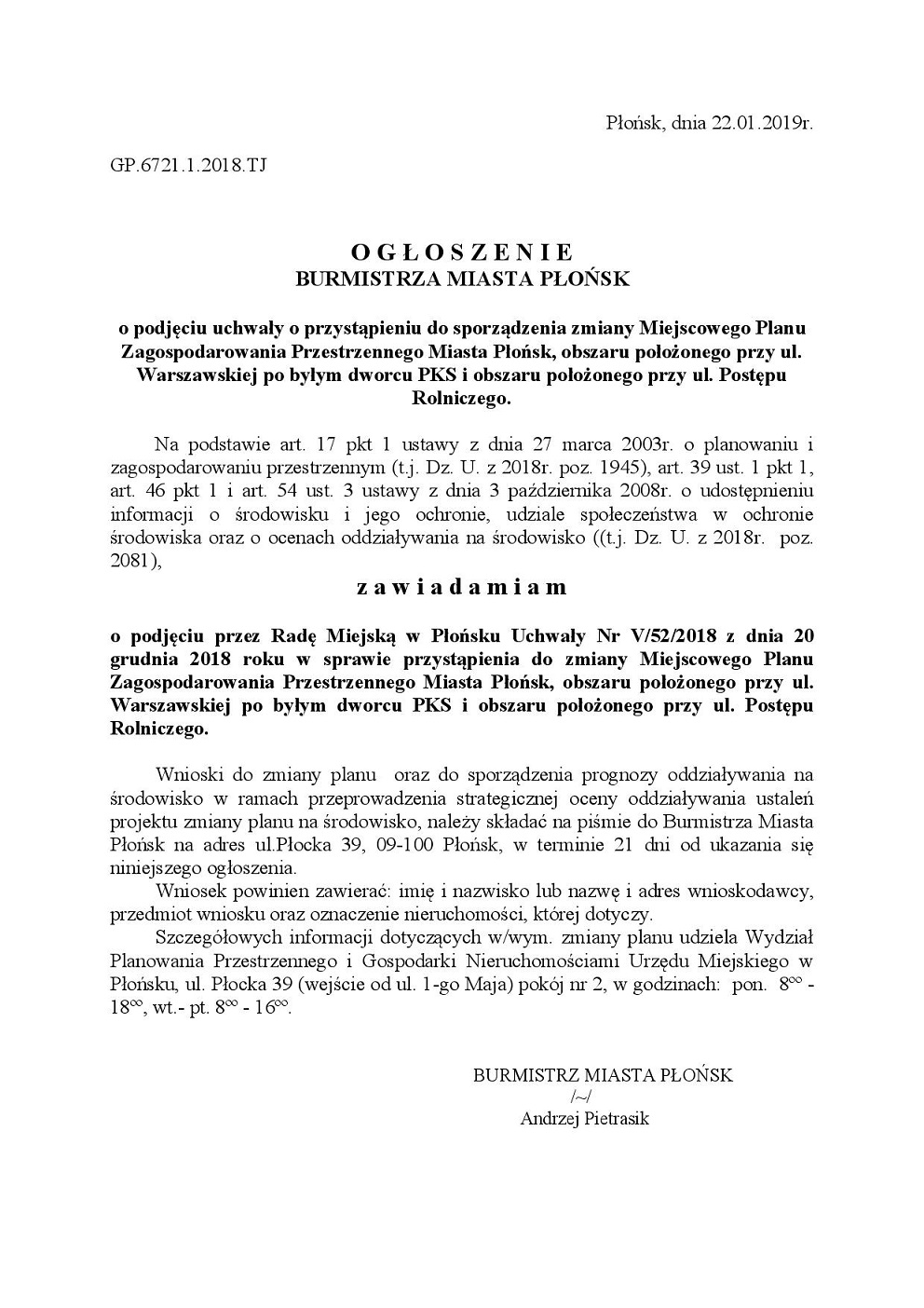 Płońsk, dnia 22.01.2019r.

GP.6721.1.2018.TJ

O G Ł O S Z E N I E
BURMISTRZA MIASTA PŁOŃSK

o podjęciu uchwały o przystąpieniu do sporządzenia zmiany Miejscowego Planu Zagospodarowania Przestrzennego Miasta Płońsk, obszaru położonego przy ul. Warszawskiej po byłym dworcu PKS i obszaru położonego przy ul. Postępu Rolniczego.

Na podstawie art. 17 pkt 1 ustawy z dnia 27 marca 2003r. o planowaniu i zagospodarowaniu przestrzennym (t.j. Dz. U. z 2018r. poz. 1945), art. 39 ust. 1 pkt 1, art. 46 pkt 1 i art. 54 ust. 3 ustawy z dnia 3 października 2008r. o udostępnieniu informacji o środowisku i jego ochronie, udziale społeczeństwa w ochronie środowiska oraz o ocenach oddziaływania na środowisko ((t.j. Dz. U. z 2018r. poz. 2081),

z a w i a d a m i a m

o podjęciu przez Radę Miejską w Płońsku Uchwały Nr V/52/2018 z dnia 20 grudnia 2018 roku w sprawie przystąpienia do zmiany Miejscowego Planu Zagospodarowania Przestrzennego Miasta Płońsk, obszaru położonego przy ul. Warszawskiej po byłym dworcu PKS i obszaru położonego przy ul. Postępu Rolniczego.

Wnioski do zmiany planu oraz do sporządzenia prognozy oddziaływania na środowisko w ramach przeprowadzenia strategicznej oceny oddziaływania ustaleń projektu zmiany planu na środowisko, należy składać na piśmie do Burmistrza Miasta Płońsk na adres ul.Płocka 39, 09-100 Płońsk, w terminie 21 dni od ukazania się niniejszego ogłoszenia.

Wniosek powinien zawierać: imię i nazwisko lub nazwę i adres wnioskodawcy, przedmiot wniosku oraz oznaczenie nieruchomości, której dotyczy.

Szczegółowych informacji dotyczących w/wym. zmiany planu udziela Wydział Planowania Przestrzennego i Gospodarki Nieruchomościami Urzędu Miejskiego w Płońsku, ul. Płocka 39 (wejście od ul. 1-go Maja) pokój nr 2, w godzinach: pon. $8^{00}$ - $18^{00}$, wt.- pt. $8^{00}$ - $16^{00}$.

BURMISTRZ MIASTA PŁOŃSK
/~/
Andrzej Pietrasik